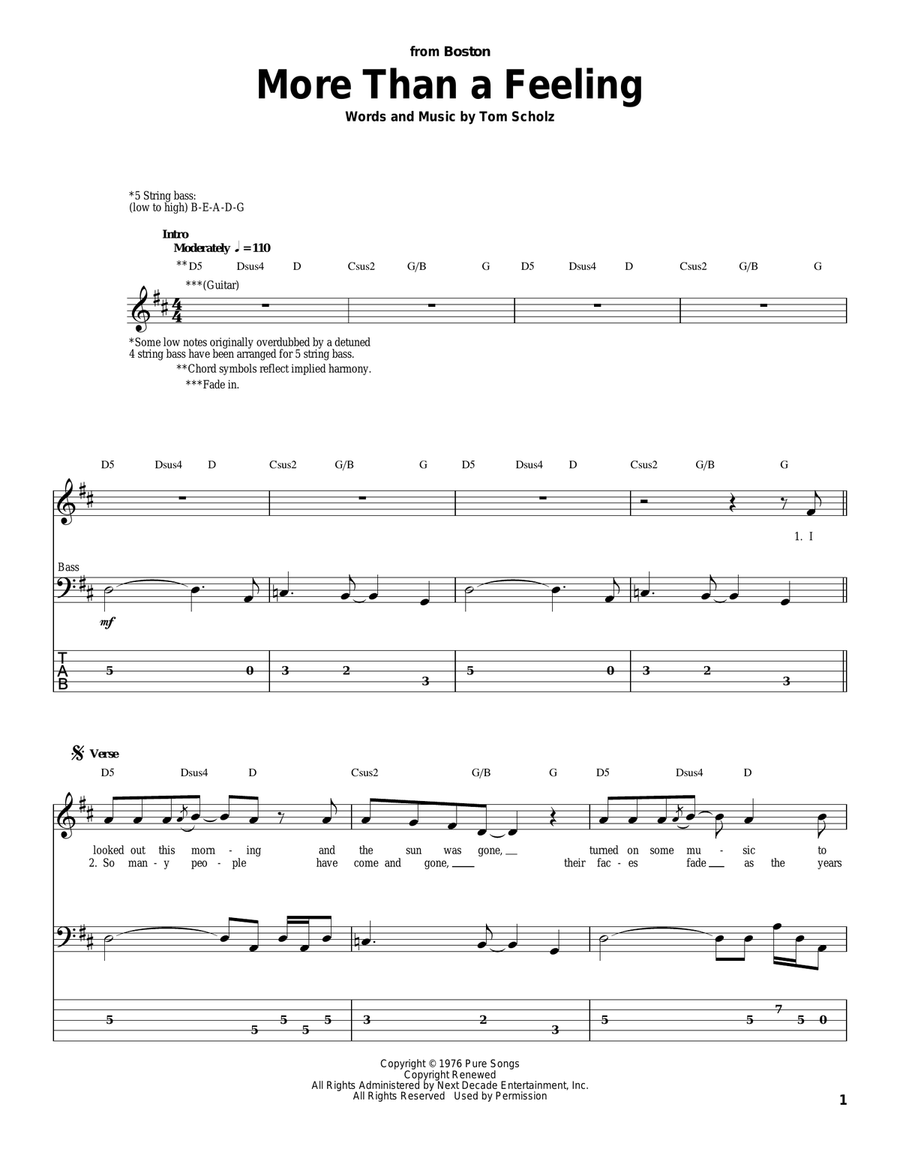 from Boston
More Than a Feeling
Words and Music by Tom Scholz

*5 String bass:
(low to high) B-E-A-D-G

Intro
Moderately ♩ = 110
**D5 Dsus4 D Csus2 G/B G D5 Dsus4 D Csus2 G/B G
***(Guitar)

*Some low notes originally overdubbed by a detuned 4 string bass have been arranged for 5 string bass.
**Chord symbols reflect implied harmony.
***Fade in.

D5 Dsus4 D Csus2 G/B G D5 Dsus4 D Csus2 G/B G

1. I

Bass
mf

T
A
B
5 0 3 2 3 5 0 3 2 3

Verse
D5 Dsus4 D Csus2 G/B G D5 Dsus4 D

looked out this morn - ing and the sun was gone, turned on some mu - sic to
2. So man - y peo - ple have come and gone, their fac - es fade as the years

5 5 5 5 5 3 2 3 5 5 7 5 0

Copyright © 1976 Pure Songs
Copyright Renewed
All Rights Administered by Next Decade Entertainment, Inc.
All Rights Reserved Used by Permission

1